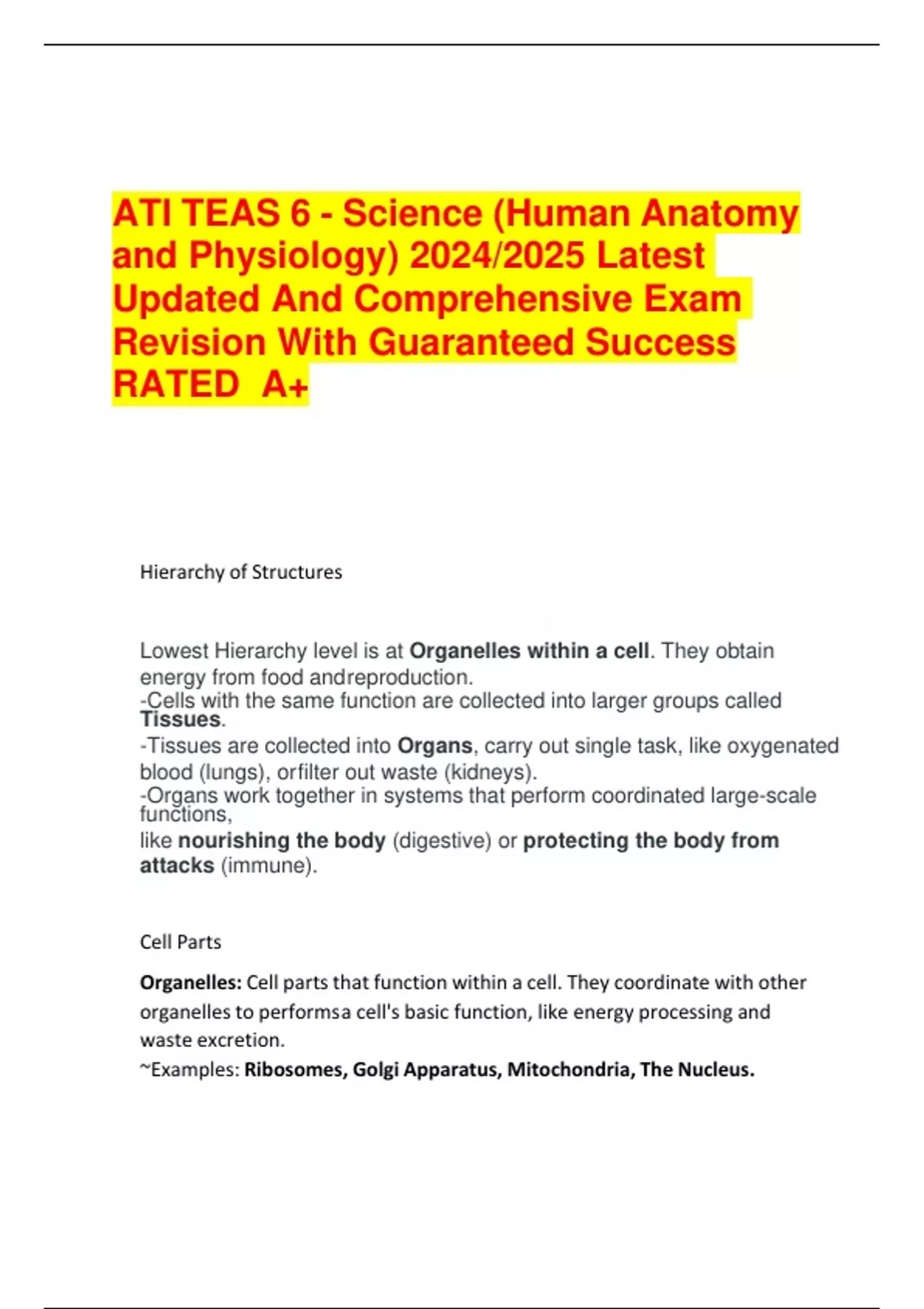 ATI TEAS 6 - Science (Human Anatomy and Physiology) 2024/2025 Latest Updated And Comprehensive Exam Revision With Guaranteed Success RATED A+

Hierarchy of Structures

Lowest Hierarchy level is at Organelles within a cell. They obtain energy from food andreproduction.
-Cells with the same function are collected into larger groups called Tissues.
-Tissues are collected into Organs, carry out single task, like oxygenated blood (lungs), orfilter out waste (kidneys).
-Organs work together in systems that perform coordinated large-scale functions,
like nourishing the body (digestive) or protecting the body from attacks (immune).

Cell Parts

Organelles: Cell parts that function within a cell. They coordinate with other organelles to performsa cell's basic function, like energy processing and waste excretion.
~Examples: Ribosomes, Golgi Apparatus, Mitochondria, The Nucleus.